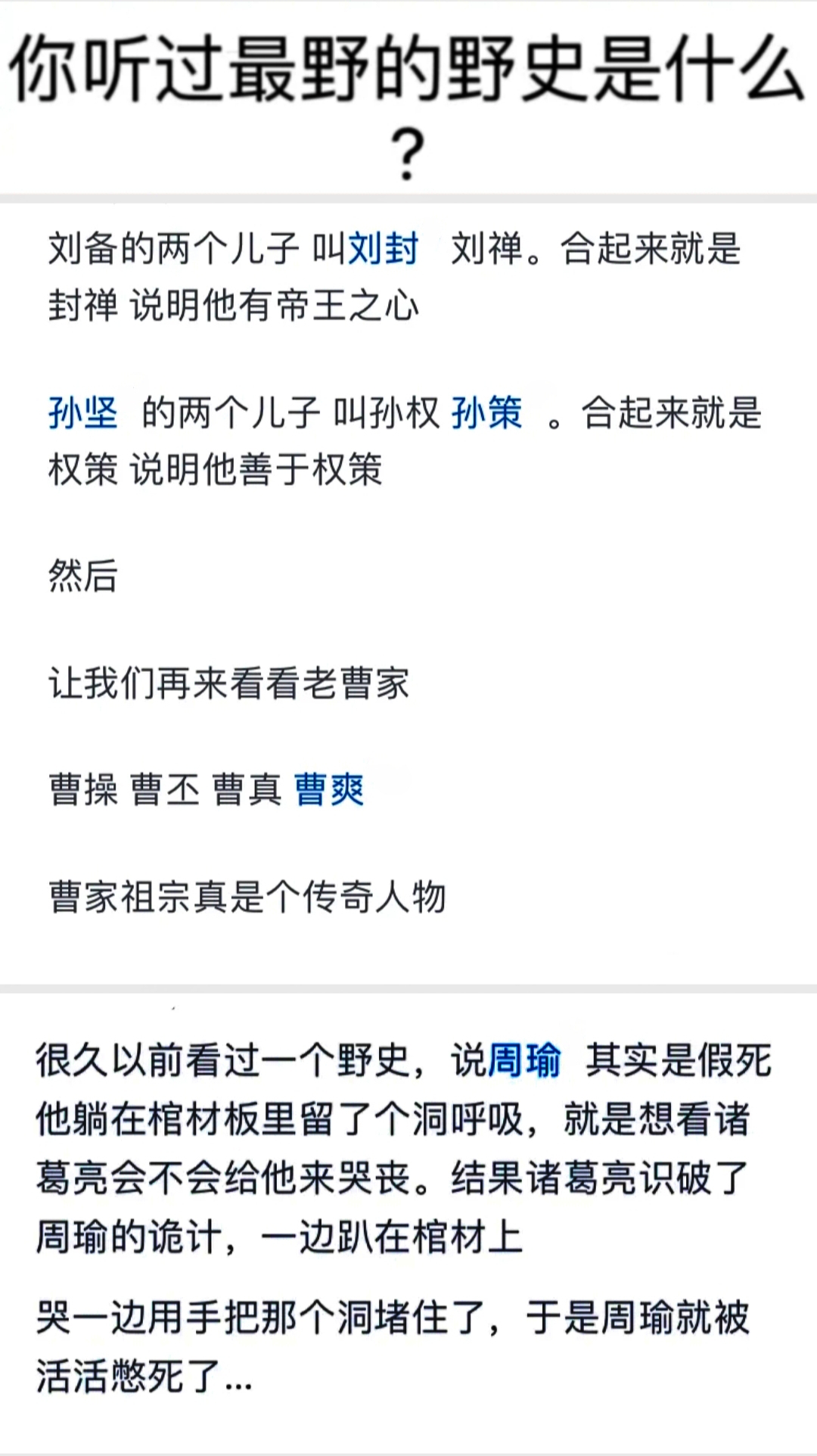 你听过最野的野史是什么？

刘备的两个儿子 叫刘封 刘禅。合起来就是封禅 说明他有帝王之心

孙坚 的两个儿子 叫孙权 孙策 。合起来就是权策 说明他善于权策

然后

让我们再来看看老曹家

曹操 曹丕 曹真 曹爽

曹家祖宗真是个传奇人物

很久以前看过一个野史，说周瑜 其实是假死他躺在棺材板里留了个洞呼吸，就是想看诸葛亮会不会给他来哭丧。结果诸葛亮识破了周瑜的诡计，一边趴在棺材上

哭一边用手把那个洞堵住了，于是周瑜就被活活憋死了...